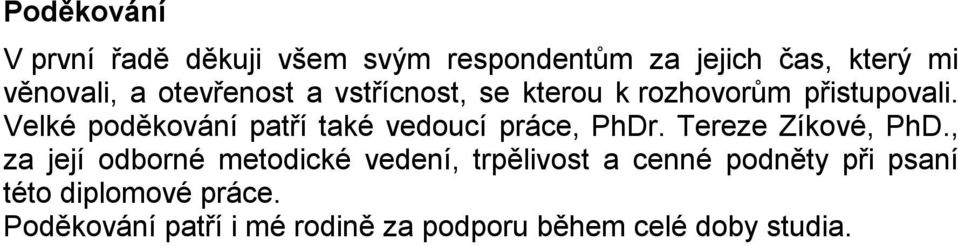 Poděkování

V první řadě děkuji všem svým respondentům za jejich čas, který mi věnovali, a otevřenost a vstřícnost, se kterou k rozhovorům přistupovali. Velké poděkování patří také vedoucí práce, PhDr. Tereze Zíkové, PhD., za její odborné metodické vedení, trpělivost a cenné podněty při psaní této diplomové práce.
Poděkování patří i mé rodině za podporu během celé doby studia.